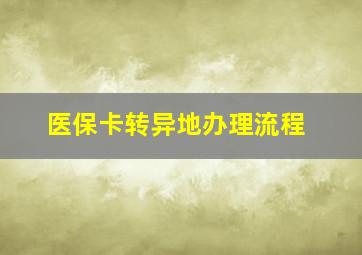 医保卡转异地办理流程